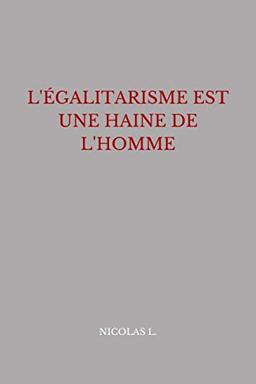 L'ÉGALITARISME EST UNE HAINE DE L'HOMME

NICOLAS L.